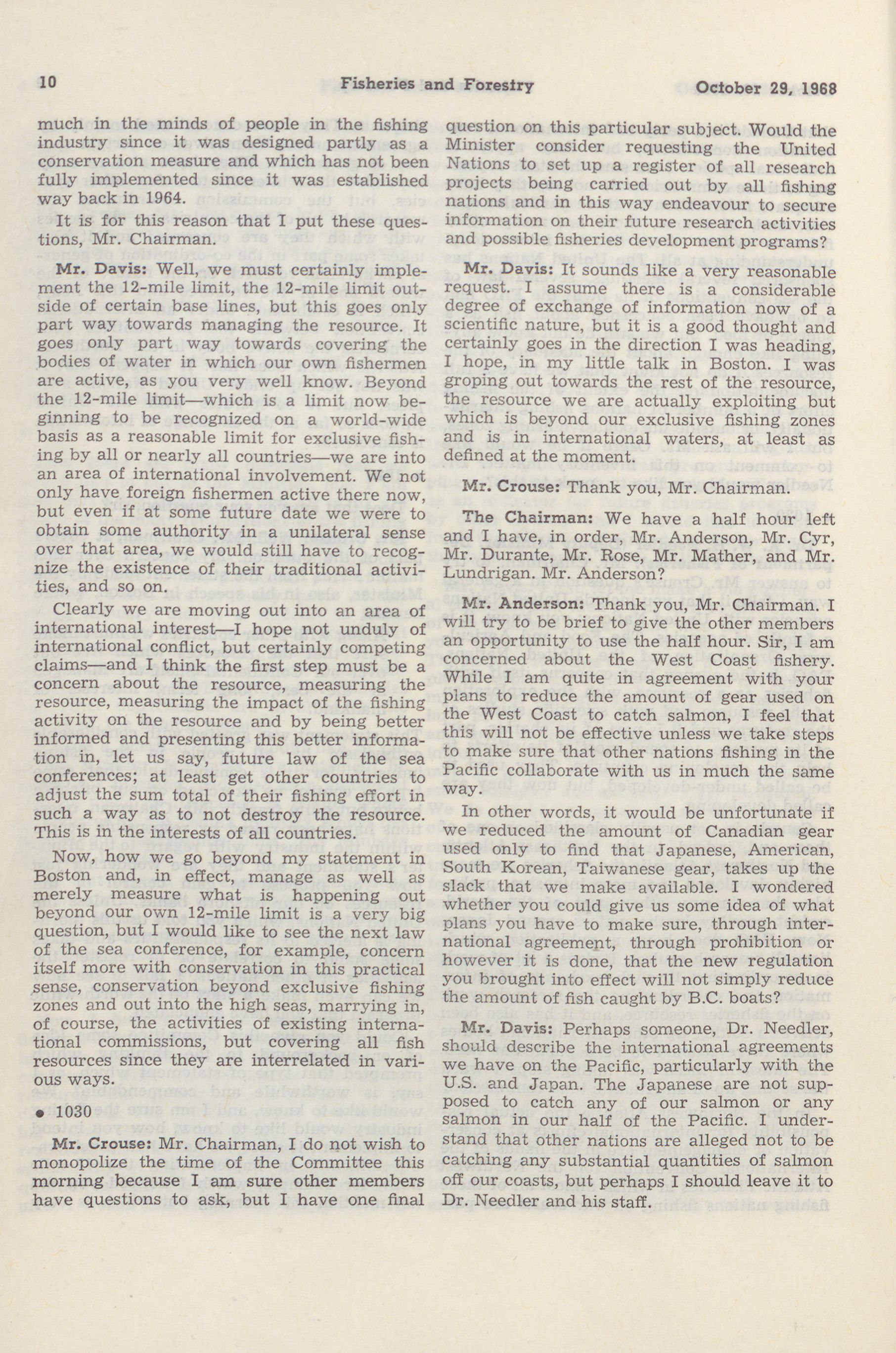 10 Fisheries and Forestry October 29, 1968

much in the minds of people in the fishing industry since it was designed partly as a conservation measure and which has not been fully implemented since it was established way back in 1964.

It is for this reason that I put these questions, Mr. Chairman.

Mr. Davis: Well, we must certainly implement the 12-mile limit, the 12-mile limit outside of certain base lines, but this goes only part way towards managing the resource. It goes only part way towards covering the bodies of water in which our own fishermen are active, as you very well know. Beyond the 12-mile limit—which is a limit now beginning to be recognized on a world-wide basis as a reasonable limit for exclusive fishing by all or nearly all countries—we are into an area of international involvement. We not only have foreign fishermen active there now, but even if at some future date we were to obtain some authority in a unilateral sense over that area, we would still have to recognize the existence of their traditional activities, and so on.

Clearly we are moving out into an area of international interest—I hope not unduly of international conflict, but certainly competing claims—and I think the first step must be a concern about the resource, measuring the resource, measuring the impact of the fishing activity on the resource and by being better informed and presenting this better information in, let us say, future law of the sea conferences; at least get other countries to adjust the sum total of their fishing effort in such a way as to not destroy the resource. This is in the interests of all countries.

Now, how we go beyond my statement in Boston and, in effect, manage as well as merely measure what is happening out beyond our own 12-mile limit is a very big question, but I would like to see the next law of the sea conference, for example, concern itself more with conservation in this practical sense, conservation beyond exclusive fishing zones and out into the high seas, marrying in, of course, the activities of existing international commissions, but covering all fish resources since they are interrelated in various ways.

• 1030

Mr. Crouse: Mr. Chairman, I do not wish to monopolize the time of the Committee this morning because I am sure other members have questions to ask, but I have one final question on this particular subject. Would the Minister consider requesting the United Nations to set up a register of all research projects being carried out by all fishing nations and in this way endeavour to secure information on their future research activities and possible fisheries development programs?

Mr. Davis: It sounds like a very reasonable request. I assume there is a considerable degree of exchange of information now of a scientific nature, but it is a good thought and certainly goes in the direction I was heading, I hope, in my little talk in Boston. I was groping out towards the rest of the resource, the resource we are actually exploiting but which is beyond our exclusive fishing zones and is in international waters, at least as defined at the moment.

Mr. Crouse: Thank you, Mr. Chairman.

The Chairman: We have a half hour left and I have, in order, Mr. Anderson, Mr. Cyr, Mr. Durante, Mr. Rose, Mr. Mather, and Mr. Lundrigan. Mr. Anderson?

Mr. Anderson: Thank you, Mr. Chairman. I will try to be brief to give the other members an opportunity to use the half hour. Sir, I am concerned about the West Coast fishery. While I am quite in agreement with your plans to reduce the amount of gear used on the West Coast to catch salmon, I feel that this will not be effective unless we take steps to make sure that other nations fishing in the Pacific collaborate with us in much the same way.

In other words, it would be unfortunate if we reduced the amount of Canadian gear used only to find that Japanese, American, South Korean, Taiwanese gear, takes up the slack that we make available. I wondered whether you could give us some idea of what plans you have to make sure, through international agreement, through prohibition or however it is done, that the new regulation you brought into effect will not simply reduce the amount of fish caught by B.C. boats?

Mr. Davis: Perhaps someone, Dr. Needler, should describe the international agreements we have on the Pacific, particularly with the U.S. and Japan. The Japanese are not supposed to catch any of our salmon or any salmon in our half of the Pacific. I understand that other nations are alleged not to be catching any substantial quantities of salmon off our coasts, but perhaps I should leave it to Dr. Needler and his staff.